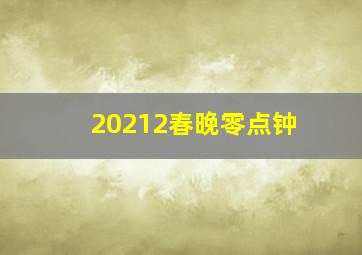 20212春晚零点钟